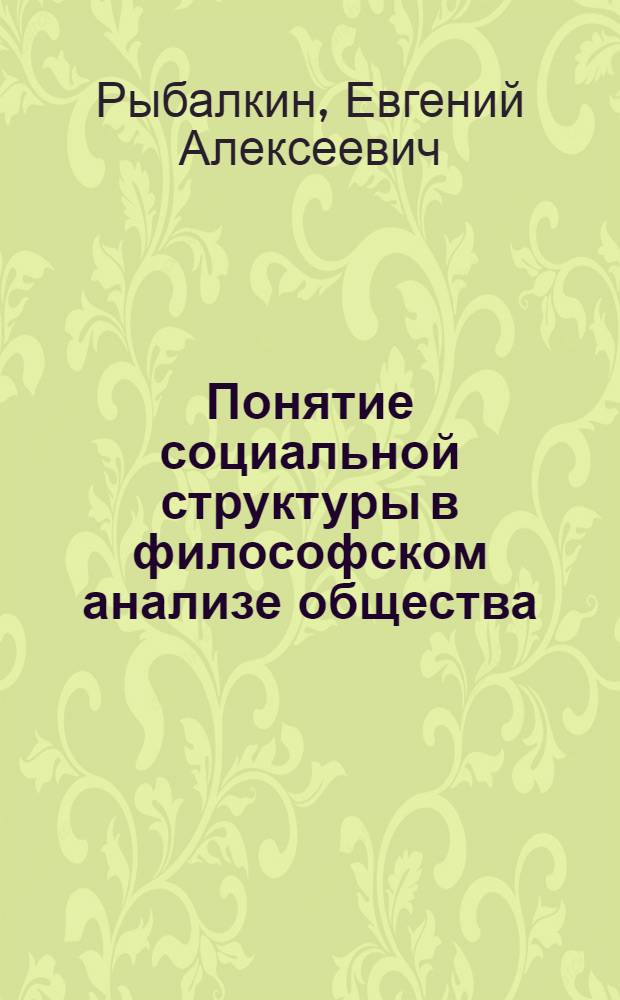 Рыбалкин, Евгений Алексеевич

Понятие социальной структуры в философском анализе общества